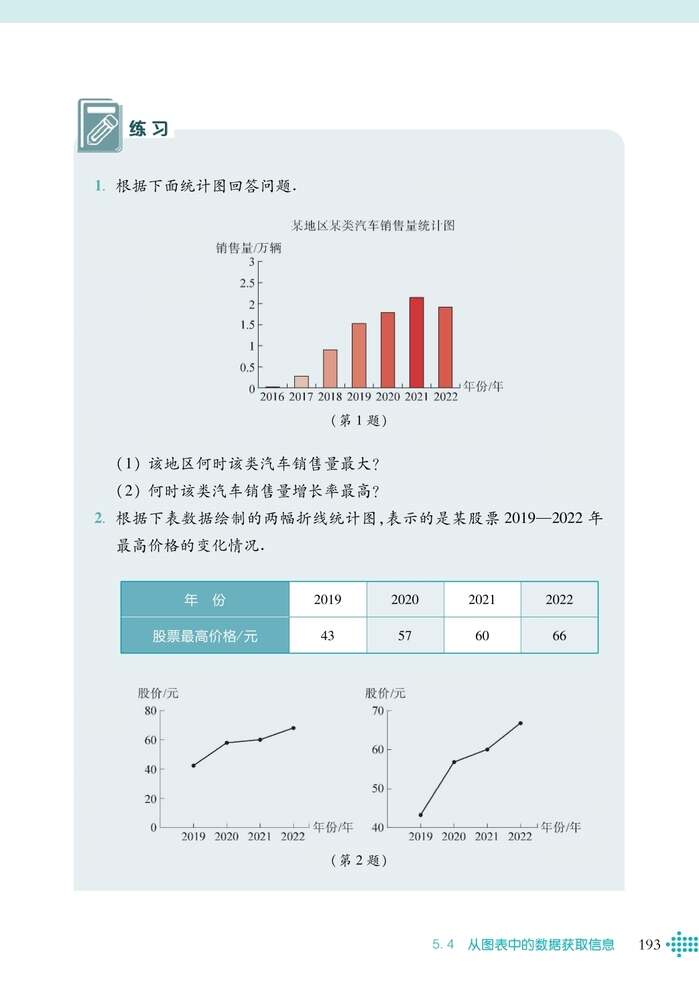 练习

1. 根据下面统计图回答问题.

某地区某类汽车销售量统计图

销售量/万辆

3
2.5
2
1.5
1
0.5
0

2016 2017 2018 2019 2020 2021 2022 年份/年

（第 1 题）

（1）该地区何时该类汽车销售量最大?

（2）何时该类汽车销售量增长率最高?

2. 根据下表数据绘制的两幅折线统计图,表示的是某股票 2019—2022 年最高价格的变化情况.

| 年 份 | 2019 | 2020 | 2021 | 2022 |
|---|---|---|---|---|
| 股票最高价格/元 | 43 | 57 | 60 | 66 |

股价/元

80
60
40
20
0

2019 2020 2021 2022 年份/年

股价/元

70
60
50
40

2019 2020 2021 2022 年份/年

（第 2 题）

5.4 从图表中的数据获取信息 193